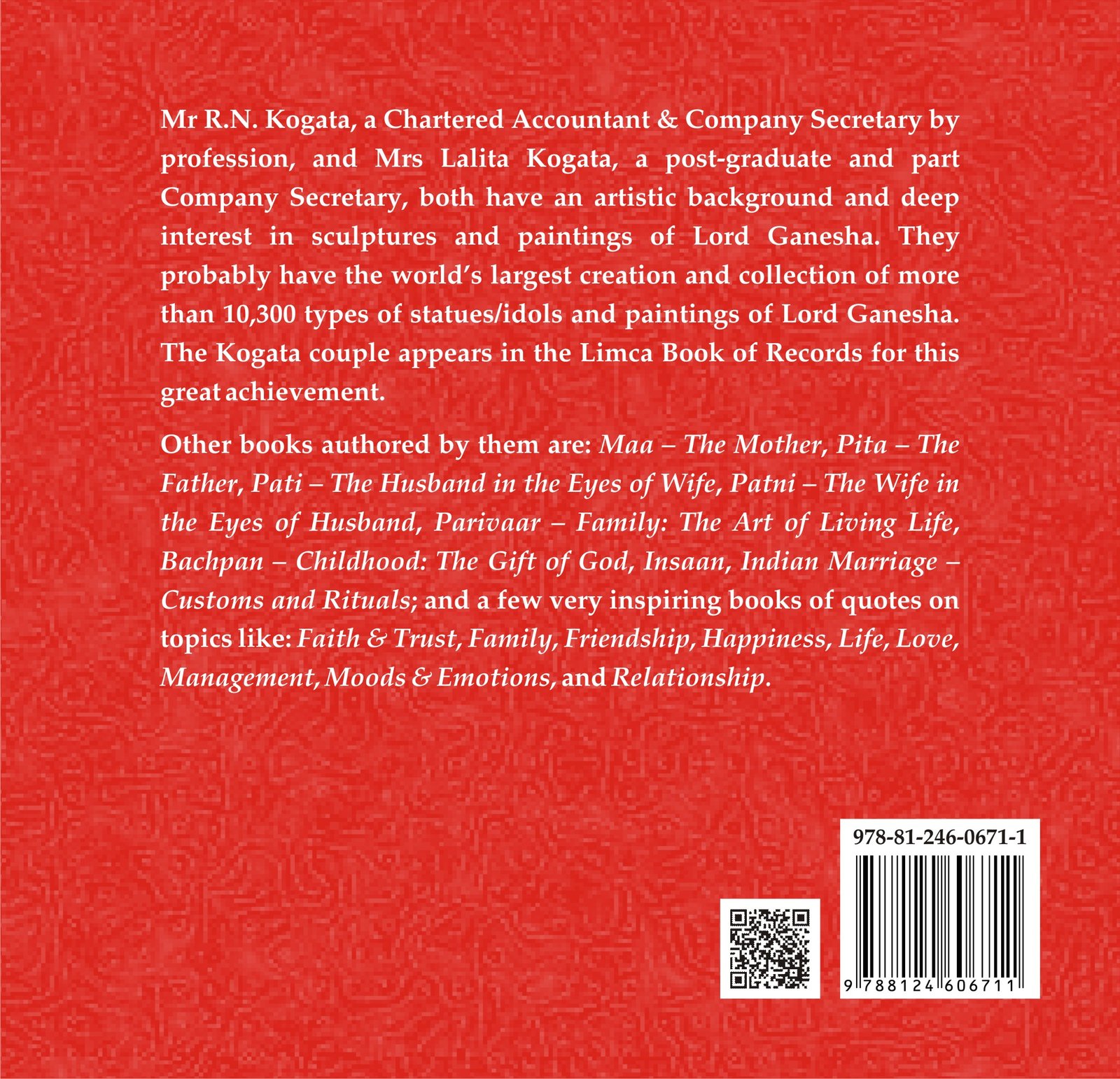 Mr R.N. Kogata, a Chartered Accountant & Company Secretary by profession, and Mrs Lalita Kogata, a post-graduate and part Company Secretary, both have an artistic background and deep interest in sculptures and paintings of Lord Ganesha. They probably have the world's largest creation and collection of more than 10,300 types of statues/idols and paintings of Lord Ganesha. The Kogata couple appears in the Limca Book of Records for this great achievement.

Other books authored by them are: Maa – The Mother, Pita – The Father, Pati – The Husband in the Eyes of Wife, Patni – The Wife in the Eyes of Husband, Parivaar – Family: The Art of Living Life, Bachpan – Childhood: The Gift of God, Insaan, Indian Marriage – Customs and Rituals; and a few very inspiring books of quotes on topics like: Faith & Trust, Family, Friendship, Happiness, Life, Love, Management, Moods & Emotions, and Relationship.

978-81-246-0671-1

9 788124 606711